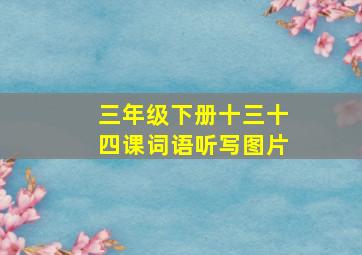 三年级下册十三十四课词语听写图片